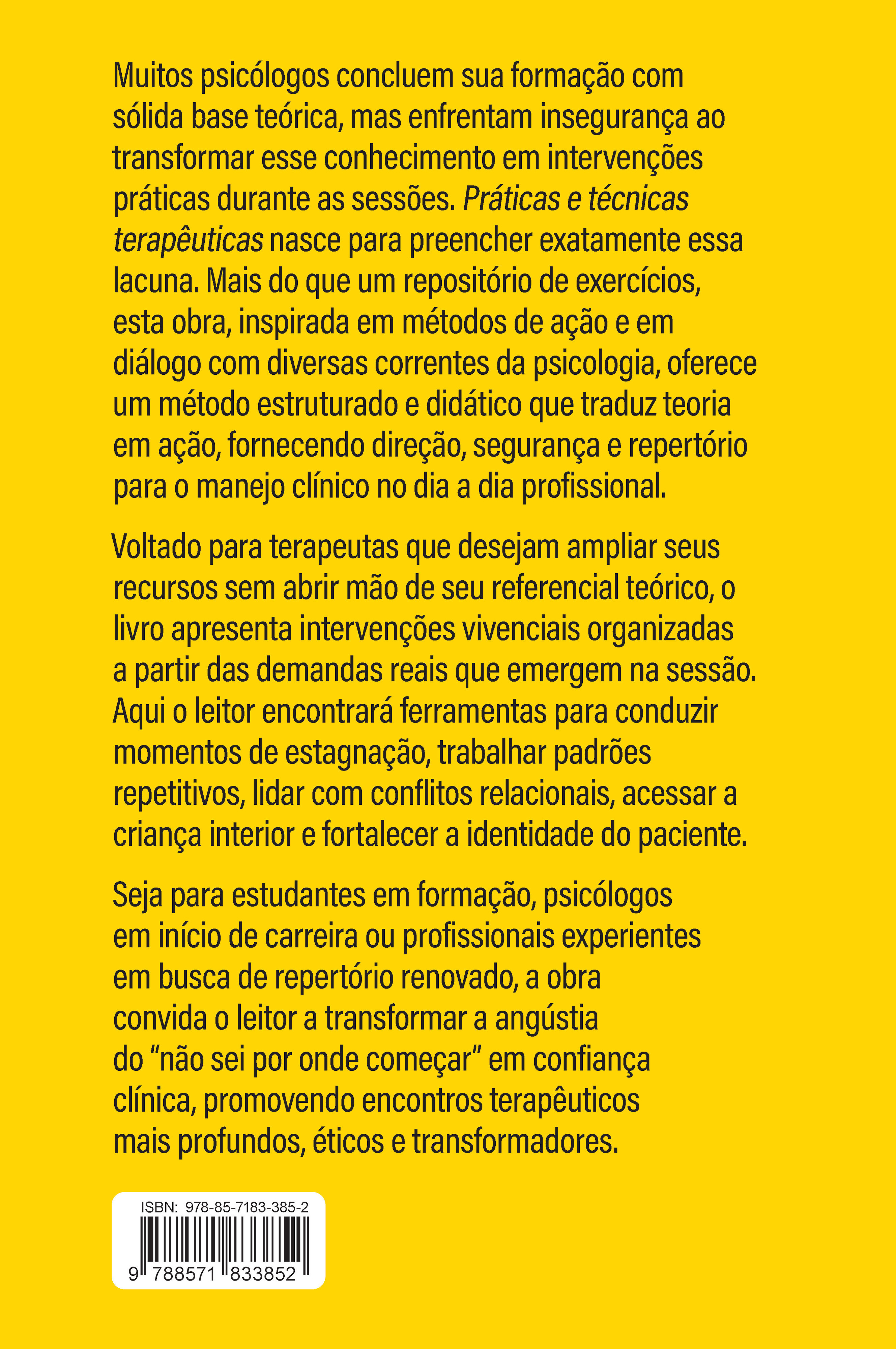 Muitos psicólogos concluem sua formação com sólida base teórica, mas enfrentam insegurança ao transformar esse conhecimento em intervenções práticas durante as sessões. Práticas e técnicas terapêuticas nasce para preencher exatamente essa lacuna. Mais do que um repositório de exercícios, esta obra, inspirada em métodos de ação e em diálogo com diversas correntes da psicologia, oferece um método estruturado e didático que traduz teoria em ação, fornecendo direção, segurança e repertório para o manejo clínico no dia a dia profissional.

Voltado para terapeutas que desejam ampliar seus recursos sem abrir mão de seu referencial teórico, o livro apresenta intervenções vivenciais organizadas a partir das demandas reais que emergem na sessão. Aqui o leitor encontrará ferramentas para conduzir momentos de estagnação, trabalhar padrões repetitivos, lidar com conflitos relacionais, acessar a criança interior e fortalecer a identidade do paciente.

Seja para estudantes em formação, psicólogos em início de carreira ou profissionais experientes em busca de repertório renovado, a obra convida o leitor a transformar a angústia do “não sei por onde começar” em confiança clínica, promovendo encontros terapêuticos mais profundos, éticos e transformadores.

ISBN: 978-85-7183-385-2

9 788571 833852